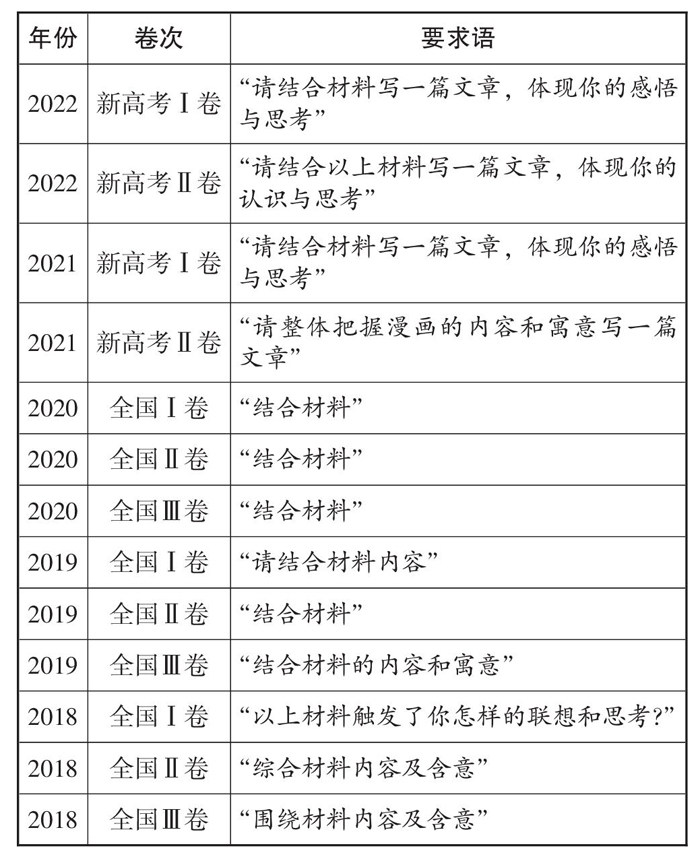 | 年份 | 卷次 | 要求语 |
|---|---|---|
| 2022 | 新高考Ⅰ卷 | “请结合材料写一篇文章，体现你的感悟与思考” |
| 2022 | 新高考Ⅱ卷 | “请结合以上材料写一篇文章，体现你的认识与思考” |
| 2021 | 新高考Ⅰ卷 | “请结合材料写一篇文章，体现你的感悟与思考” |
| 2021 | 新高考Ⅱ卷 | “请整体把握漫画的内容和寓意写一篇文章” |
| 2020 | 全国Ⅰ卷 | “结合材料” |
| 2020 | 全国Ⅱ卷 | “结合材料” |
| 2020 | 全国Ⅲ卷 | “结合材料” |
| 2019 | 全国Ⅰ卷 | “请结合材料内容” |
| 2019 | 全国Ⅱ卷 | “结合材料” |
| 2019 | 全国Ⅲ卷 | “结合材料的内容和寓意” |
| 2018 | 全国Ⅰ卷 | “以上材料触发了你怎样的联想和思考?” |
| 2018 | 全国Ⅱ卷 | “综合材料内容及含意” |
| 2018 | 全国Ⅲ卷 | “围绕材料内容及含意” |